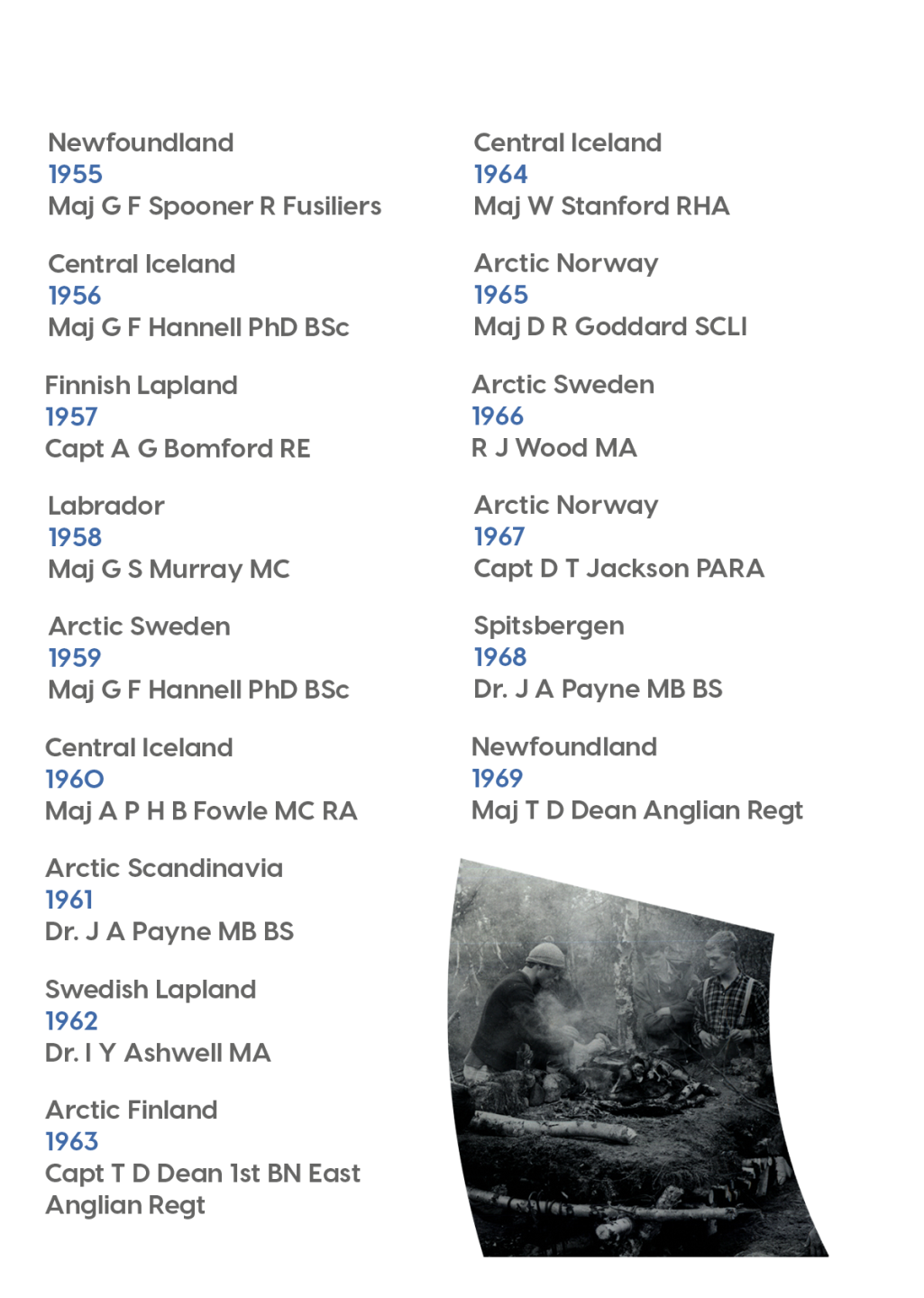 Newfoundland
1955
Maj G F Spooner R Fusiliers

Central Iceland
1956
Maj G F Hannell PhD BSc

Finnish Lapland
1957
Capt A G Bomford RE

Labrador
1958
Maj G S Murray MC

Arctic Sweden
1959
Maj G F Hannell PhD BSc

Central Iceland
1960
Maj A P H B Fowle MC RA

Arctic Scandinavia
1961
Dr. J A Payne MB BS

Swedish Lapland
1962
Dr. I Y Ashwell MA

Arctic Finland
1963
Capt T D Dean 1st BN East Anglian Regt

Central Iceland
1964
Maj W Stanford RHA

Arctic Norway
1965
Maj D R Goddard SCLI

Arctic Sweden
1966
R J Wood MA

Arctic Norway
1967
Capt D T Jackson PARA

Spitsbergen
1968
Dr. J A Payne MB BS

Newfoundland
1969
Maj T D Dean Anglian Regt